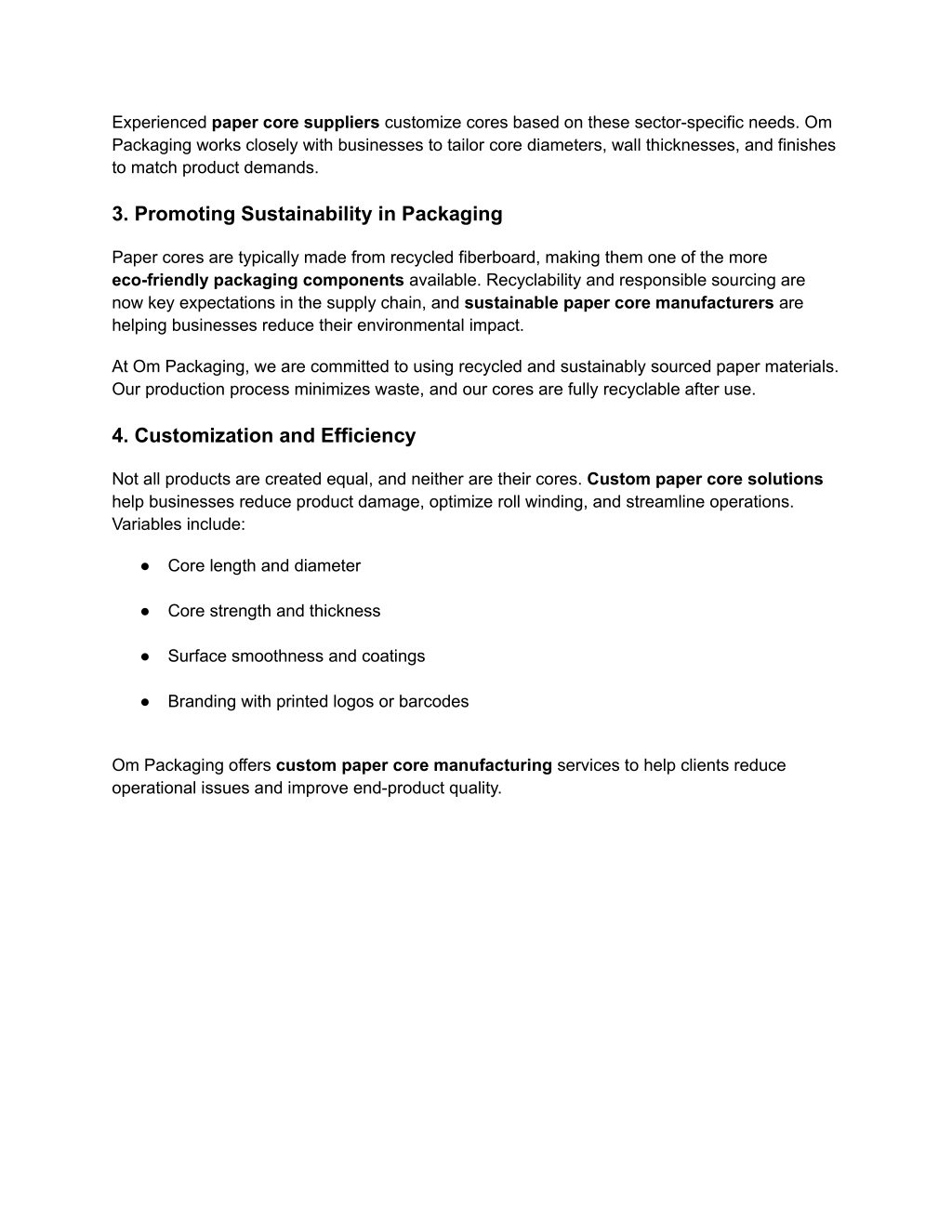 Experienced paper core suppliers customize cores based on these sector-specific needs. Om Packaging works closely with businesses to tailor core diameters, wall thicknesses, and finishes to match product demands.

3. Promoting Sustainability in Packaging

Paper cores are typically made from recycled fiberboard, making them one of the more eco-friendly packaging components available. Recyclability and responsible sourcing are now key expectations in the supply chain, and sustainable paper core manufacturers are helping businesses reduce their environmental impact.

At Om Packaging, we are committed to using recycled and sustainably sourced paper materials. Our production process minimizes waste, and our cores are fully recyclable after use.

4. Customization and Efficiency

Not all products are created equal, and neither are their cores. Custom paper core solutions help businesses reduce product damage, optimize roll winding, and streamline operations. Variables include:

● Core length and diameter

● Core strength and thickness

● Surface smoothness and coatings

● Branding with printed logos or barcodes

Om Packaging offers custom paper core manufacturing services to help clients reduce operational issues and improve end-product quality.